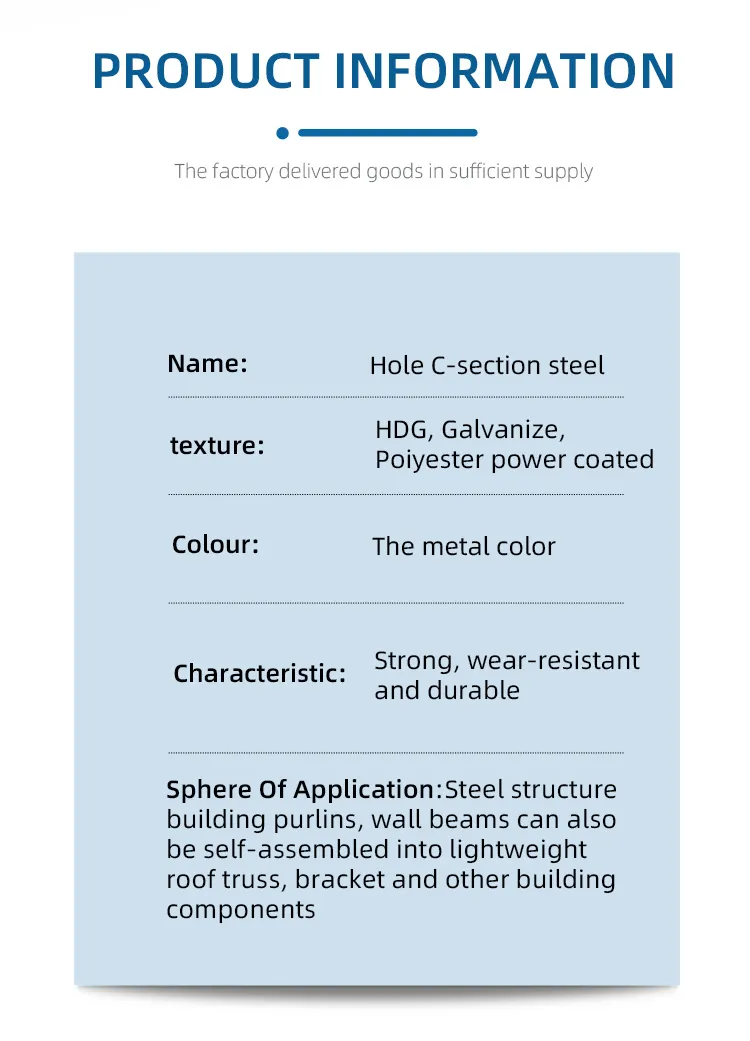 PRODUCT INFORMATION

The factory delivered goods in sufficient supply

Name: Hole C-section steel

texture: HDG, Galvanize, Poiyester power coated

Colour: The metal color

Characteristic: Strong, wear-resistant and durable

Sphere Of Application:Steel structure building purlins, wall beams can also be self-assembled into lightweight roof truss, bracket and other building components